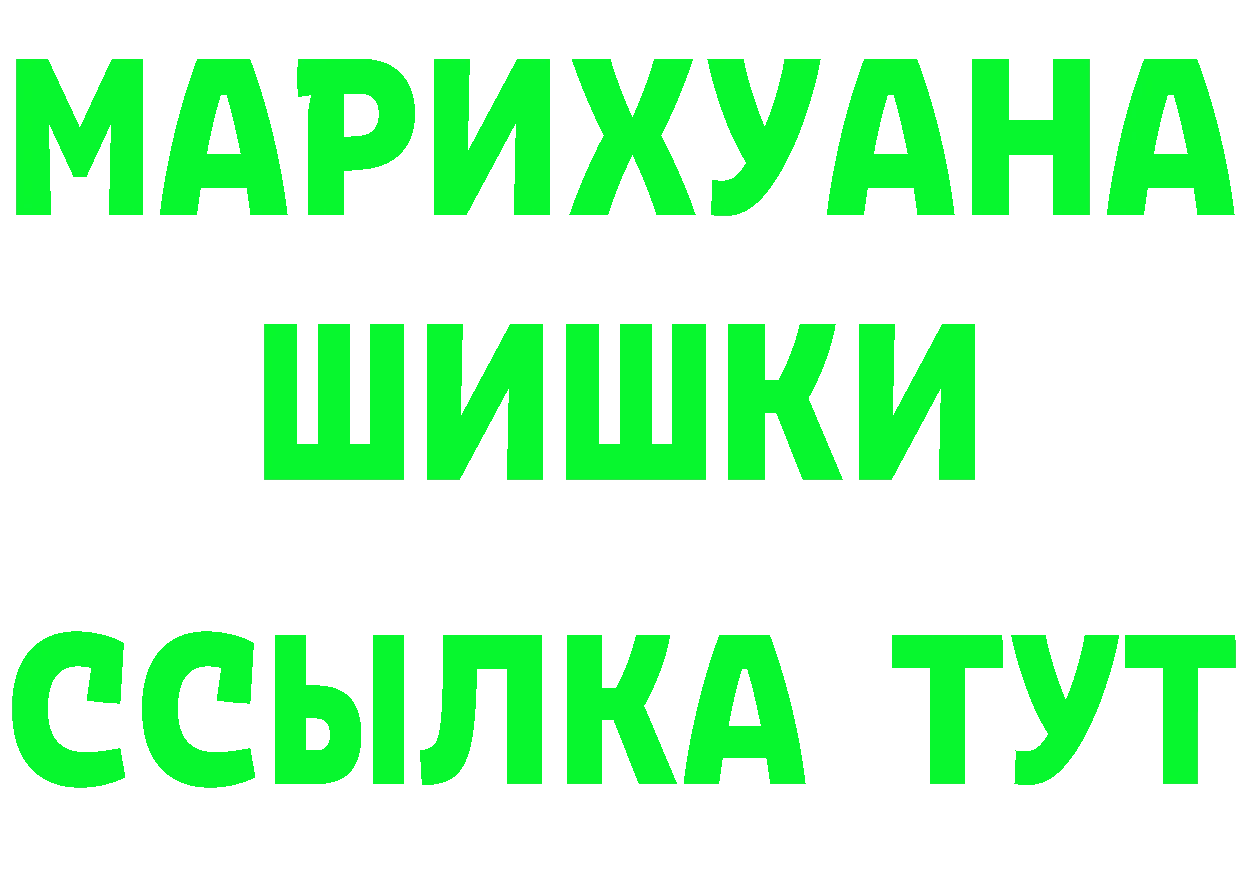 МАРИХУАНА ШИШКИ
ССЫЛКА ТУТ